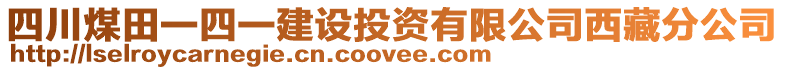 四川煤田一四一建设投资有限公司西藏分公司
http://lselroycarnegie.cn.coovee.com